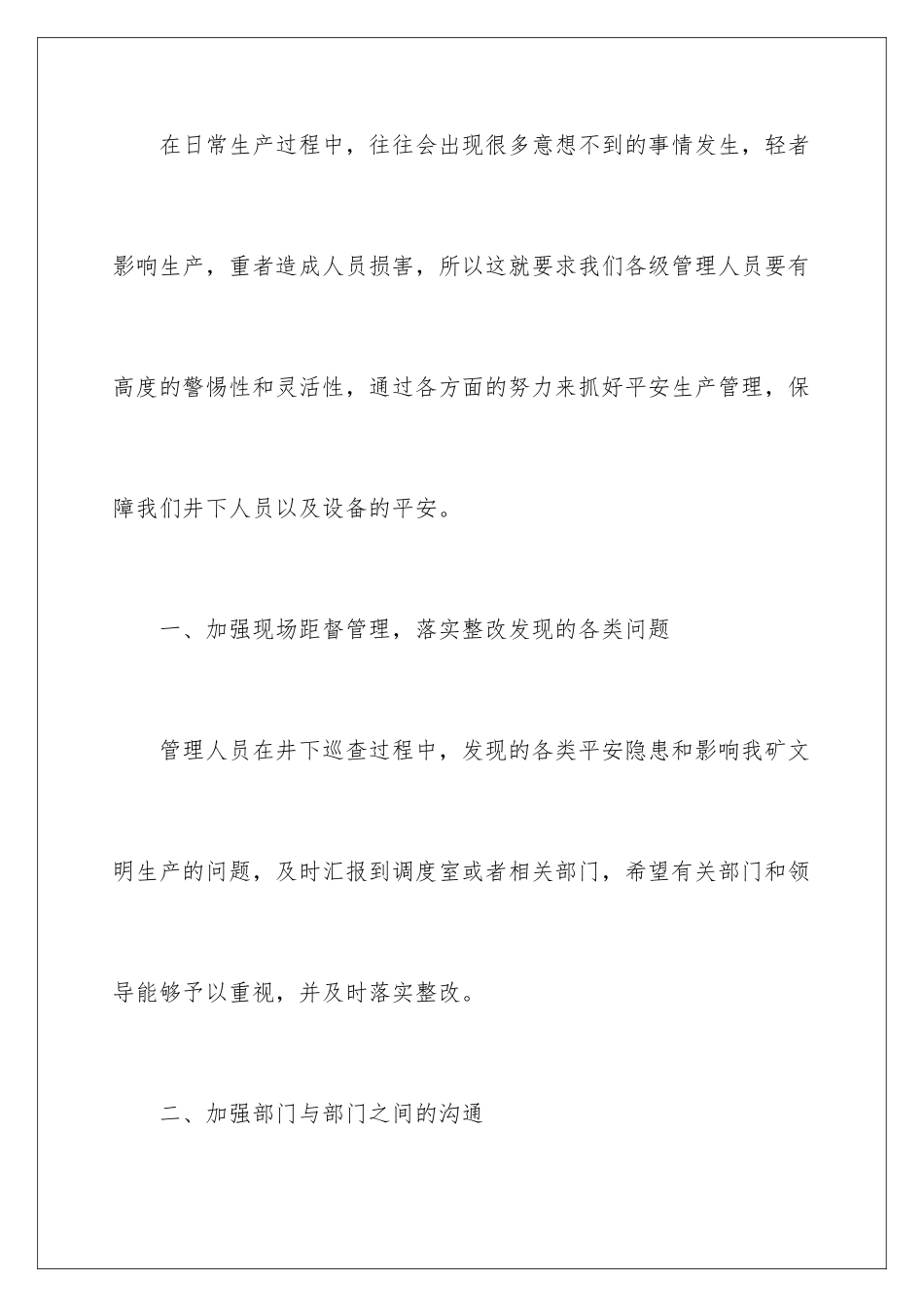 在日常生产过程中，往往会出现很多意想不到的事情发生，轻者影响生产，重者造成人员损害，所以这就要求我们各级管理人员要有高度的警惕性和灵活性，通过各方面的努力来抓好平安生产管理，保障我们井下人员以及设备的平安。

一、加强现场距督管理，落实整改发现的各类问题

管理人员在井下巡查过程中，发现的各类平安隐患和影响我矿文明生产的问题，及时汇报到调度室或者相关部门，希望有关部门和领导能够予以重视，并及时落实整改。

二、加强部门与部门之间的沟通